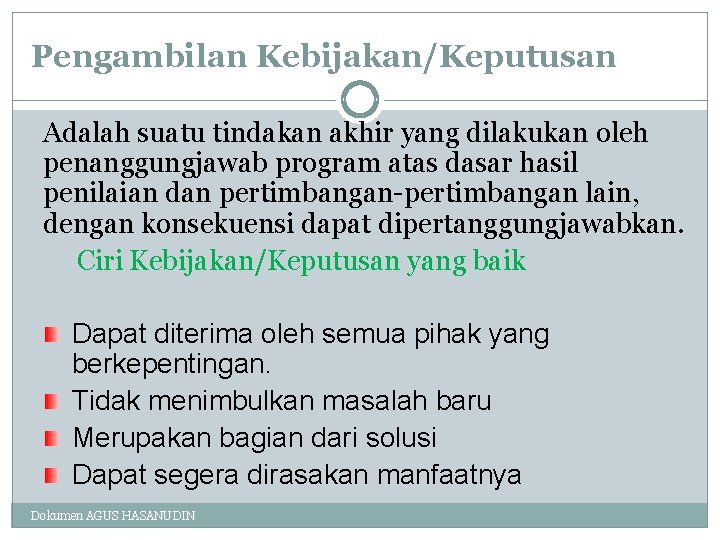 Pengambilan Kebijakan/Keputusan

Adalah suatu tindakan akhir yang dilakukan oleh penanggungjawab program atas dasar hasil penilaian dan pertimbangan-pertimbangan lain, dengan konsekuensi dapat dipertanggungjawabkan.

Ciri Kebijakan/Keputusan yang baik

Dapat diterima oleh semua pihak yang berkepentingan.

Tidak menimbulkan masalah baru

Merupakan bagian dari solusi

Dapat segera dirasakan manfaatnya

Dokumen AGUS HASANUDIN